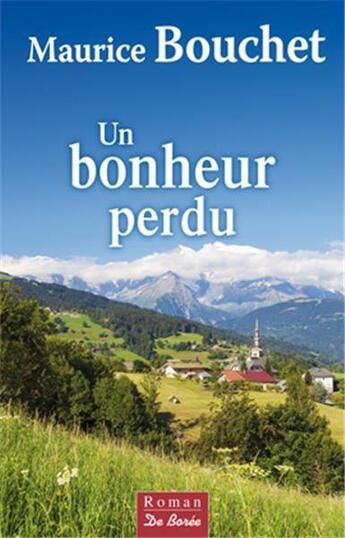 Maurice Bouchet

Un bonheur perdu

Roman
De Borée